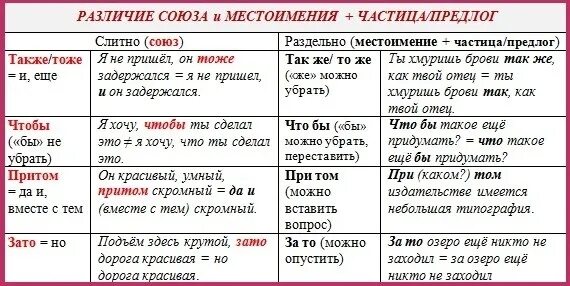 РАЗЛИЧИЕ СОЮЗА и МЕСТОИМЕНИЯ + ЧАСТИЦА/ПРЕДЛОГ

| Слитно (союз) | | Раздельно (местоимение + частица/предлог) | |
|---|---|---|---|
| Также/тоже = и, еще | Я не пришёл, он тоже задержался = я не пришел, и он задержался. | Так же/ то же («же» можно убрать) | Ты хмуришь брови так же, как твой отец = ты хмуришь брови так, как твой отец. |
| Чтобы («бы» не убрать) | Я хочу, чтобы ты сделал это ≠ я хочу, что ты сделал это. | Что бы («бы» можно убрать, переставить) | Что бы такое ещё придумать? = что такое ещё бы придумать? |
| Притом = да и, вместе с тем | Он красивый, умный, притом скромный = да и (вместе с тем) скромный. | При том (можно вставить вопрос) | При (каком?) том издательстве имеется небольшая типография. |
| Зато = но | Подъём здесь крутой, зато дорога красивая = но дорога красивая. | За то (можно опустить) | За то озеро ещё никто не заходил = за озеро ещё никто не заходил |